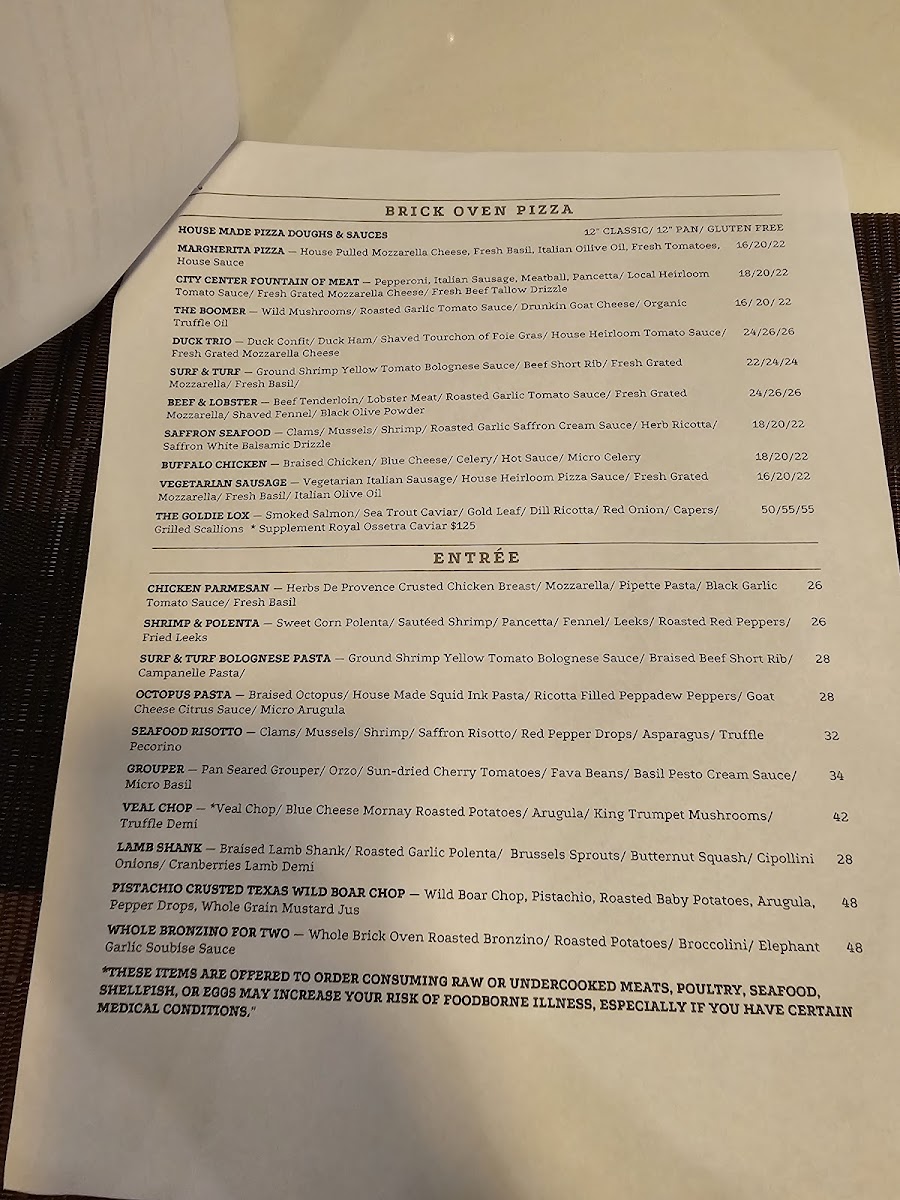 BRICK OVEN PIZZA

HOUSE MADE PIZZA DOUGHS & SAUCES 12" CLASSIC/ 12" PAN/ GLUTEN FREE

MARGHERITA PIZZA — House Pulled Mozzarella Cheese, Fresh Basil, Italian Olive Oil, Fresh Tomatoes, House Sauce 16/20/22

CITY CENTER FOUNTAIN OF MEAT — Pepperoni, Italian Sausage, Meatball, Pancetta/ Local Heirloom Tomato Sauce/ Fresh Grated Mozzarella Cheese/ Fresh Beef Tallow Drizzle 18/20/22

THE BOOMER — Wild Mushrooms/ Roasted Garlic Tomato Sauce/ Drunkin Goat Cheese/ Organic Truffle Oil 16/ 20/ 22

DUCK TRIO — Duck Confit/ Duck Ham/ Shaved Tourchon of Foie Gras/ House Heirloom Tomato Sauce/ Fresh Grated Mozzarella Cheese 24/26/26

SURF & TURF — Ground Shrimp Yellow Tomato Bolognese Sauce/ Beef Short Rib/ Fresh Grated Mozzarella/ Fresh Basil/ 22/24/24

BEEF & LOBSTER — Beef Tenderloin/ Lobster Meat/ Roasted Garlic Tomato Sauce/ Fresh Grated Mozzarella/ Shaved Fennel/ Black Olive Powder 24/26/26

SAFFRON SEAFOOD — Clams/ Mussels/ Shrimp/ Roasted Garlic Saffron Cream Sauce/ Herb Ricotta/ Saffron White Balsamic Drizzle 18/20/22

BUFFALO CHICKEN — Braised Chicken/ Blue Cheese/ Celery/ Hot Sauce/ Micro Celery 18/20/22

VEGETARIAN SAUSAGE — Vegetarian Italian Sausage/ House Heirloom Pizza Sauce/ Fresh Grated Mozzarella/ Fresh Basil/ Italian Olive Oil 16/20/22

THE GOLDIE LOX — Smoked Salmon/ Sea Trout Caviar/ Gold Leaf/ Dill Ricotta/ Red Onion/ Capers/ Grilled Scallions * Supplement Royal Ossetra Caviar $125 50/55/55

ENTRÉE

CHICKEN PARMESAN — Herbs De Provence Crusted Chicken Breast/ Mozzarella/ Pipette Pasta/ Black Garlic Tomato Sauce/ Fresh Basil 26

SHRIMP & POLENTA — Sweet Corn Polenta/ Sautéed Shrimp/ Pancetta/ Fennel/ Leeks/ Roasted Red Peppers/ Fried Leeks 26

SURF & TURF BOLOGNESE PASTA — Ground Shrimp Yellow Tomato Bolognese Sauce/ Braised Beef Short Rib/ Campanelle Pasta/ 28

OCTOPUS PASTA — Braised Octopus/ House Made Squid Ink Pasta/ Ricotta Filled Peppadew Peppers/ Goat Cheese Citrus Sauce/ Micro Arugula 28

SEAFOOD RISOTTO — Clams/ Mussels/ Shrimp/ Saffron Risotto/ Red Pepper Drops/ Asparagus/ Truffle Pecorino 32

GROUPER — Pan Seared Grouper/ Orzo/ Sun-dried Cherry Tomatoes/ Fava Beans/ Basil Pesto Cream Sauce/ Micro Basil 34

VEAL CHOP — *Veal Chop/ Blue Cheese Mornay Roasted Potatoes/ Arugula/ King Trumpet Mushrooms/ Truffle Demi 42

LAMB SHANK — Braised Lamb Shank/ Roasted Garlic Polenta/ Brussels Sprouts/ Butternut Squash/ Cipollini Onions/ Cranberries Lamb Demi 28

PISTACHIO CRUSTED TEXAS WILD BOAR CHOP — Wild Boar Chop, Pistachio, Roasted Baby Potatoes, Arugula, Pepper Drops, Whole Grain Mustard Jus 48

WHOLE BRONZINO FOR TWO — Whole Brick Oven Roasted Bronzino/ Roasted Potatoes/ Broccolini/ Elephant Garlic Soubise Sauce 48

*THESE ITEMS ARE OFFERED TO ORDER CONSUMING RAW OR UNDERCOOKED MEATS, POULTRY, SEAFOOD, SHELLFISH, OR EGGS MAY INCREASE YOUR RISK OF FOODBORNE ILLNESS, ESPECIALLY IF YOU HAVE CERTAIN MEDICAL CONDITIONS."